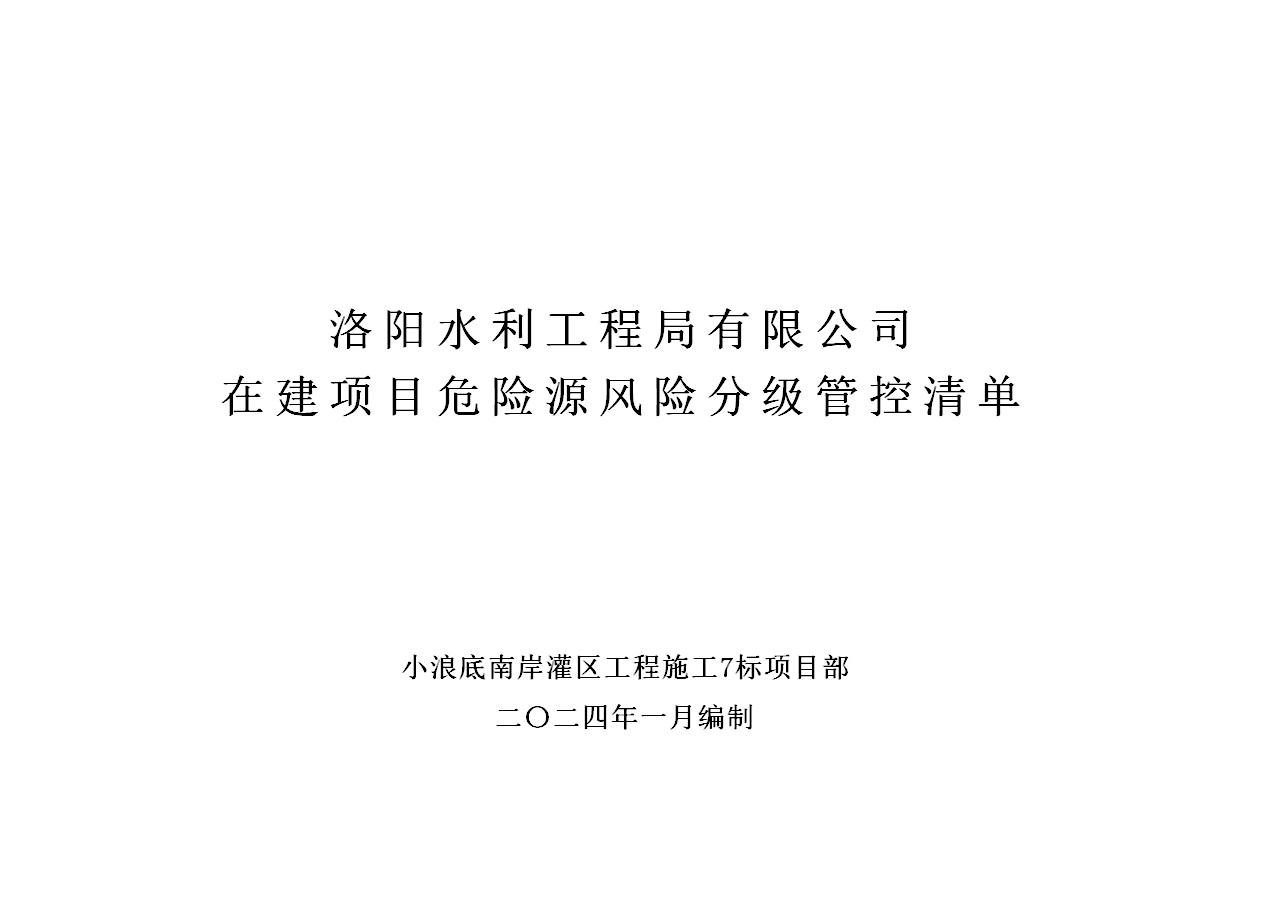 洛阳水利工程局有限公司
在建项目危险源风险分级管控清单

小浪底南岸灌区工程施工7标项目部

二〇二四年一月编制